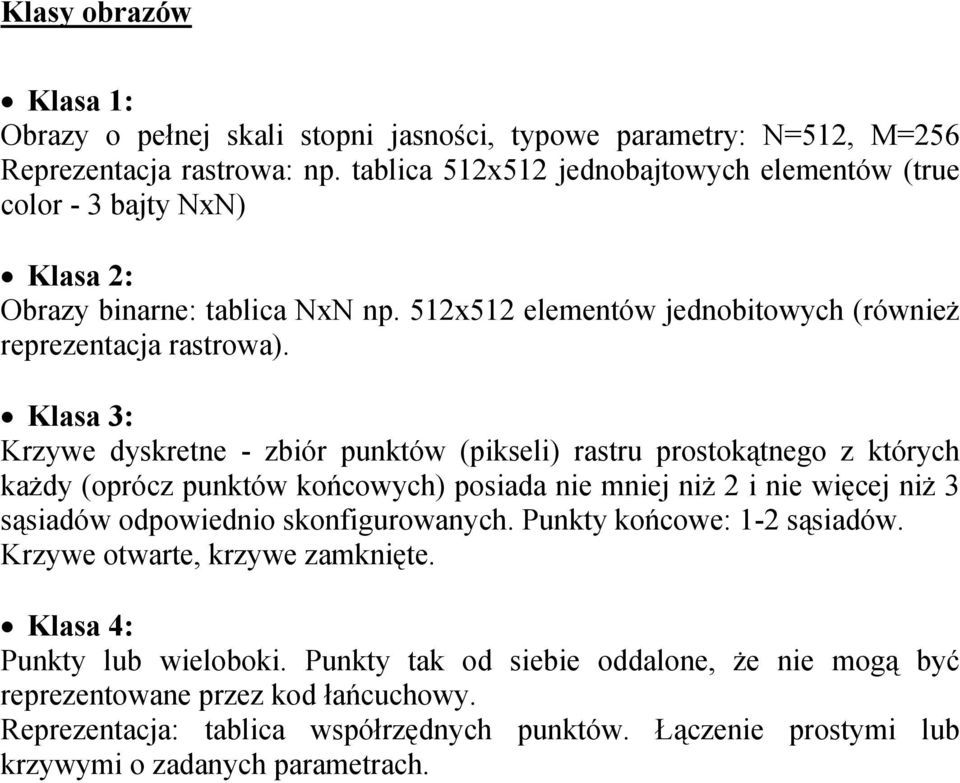 Klasy obrazów

• Klasa 1:
Obrazy o pełnej skali stopni jasności, typowe parametry: N=512, M=256 Reprezentacja rastrowa: np. tablica 512x512 jednobajtowych elementów (true color - 3 bajty NxN)

• Klasa 2:
Obrazy binarne: tablica NxN np. 512x512 elementów jednobitowych (również reprezentacja rastrowa).

• Klasa 3:
Krzywe dyskretne - zbiór punktów (pikseli) rastru prostokątnego z których każdy (oprócz punktów końcowych) posiada nie mniej niż 2 i nie więcej niż 3 sąsiadów odpowiednio skonfigurowanych. Punkty końcowe: 1-2 sąsiadów. Krzywe otwarte, krzywe zamknięte.

• Klasa 4:
Punkty lub wieloboki. Punkty tak od siebie oddalone, że nie mogą być reprezentowane przez kod łańcuchowy.
Reprezentacja: tablica współrzędnych punktów. Łączenie prostymi lub krzywymi o zadanych parametrach.